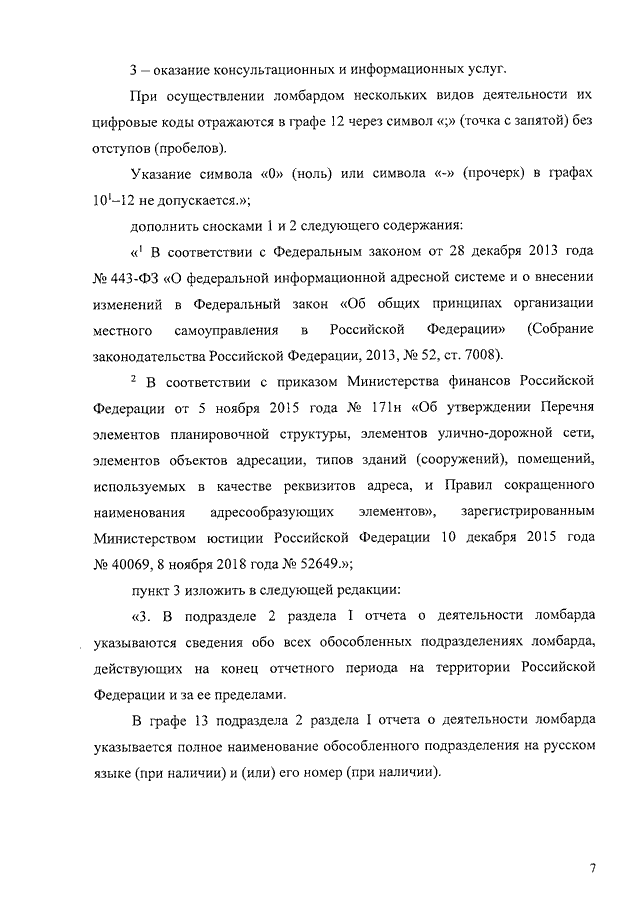 3 – оказание консультационных и информационных услуг.

При осуществлении ломбардом нескольких видов деятельности их цифровые коды отражаются в графе 12 через символ «;» (точка с запятой) без отступов (пробелов).

Указание символа «0» (ноль) или символа «-» (прочерк) в графах $10^1$–12 не допускается.»;

дополнить сносками 1 и 2 следующего содержания:

«$^1$ В соответствии с Федеральным законом от 28 декабря 2013 года № 443-ФЗ «О федеральной информационной адресной системе и о внесении изменений в Федеральный закон «Об общих принципах организации местного самоуправления в Российской Федерации» (Собрание законодательства Российской Федерации, 2013, № 52, ст. 7008).

$^2$ В соответствии с приказом Министерства финансов Российской Федерации от 5 ноября 2015 года № 171н «Об утверждении Перечня элементов планировочной структуры, элементов улично-дорожной сети, элементов объектов адресации, типов зданий (сооружений), помещений, используемых в качестве реквизитов адреса, и Правил сокращенного наименования адресообразующих элементов», зарегистрированным Министерством юстиции Российской Федерации 10 декабря 2015 года № 40069, 8 ноября 2018 года № 52649.»;

пункт 3 изложить в следующей редакции:

«3. В подразделе 2 раздела I отчета о деятельности ломбарда указываются сведения обо всех обособленных подразделениях ломбарда, действующих на конец отчетного периода на территории Российской Федерации и за ее пределами.

В графе 13 подраздела 2 раздела I отчета о деятельности ломбарда указывается полное наименование обособленного подразделения на русском языке (при наличии) и (или) его номер (при наличии).

7